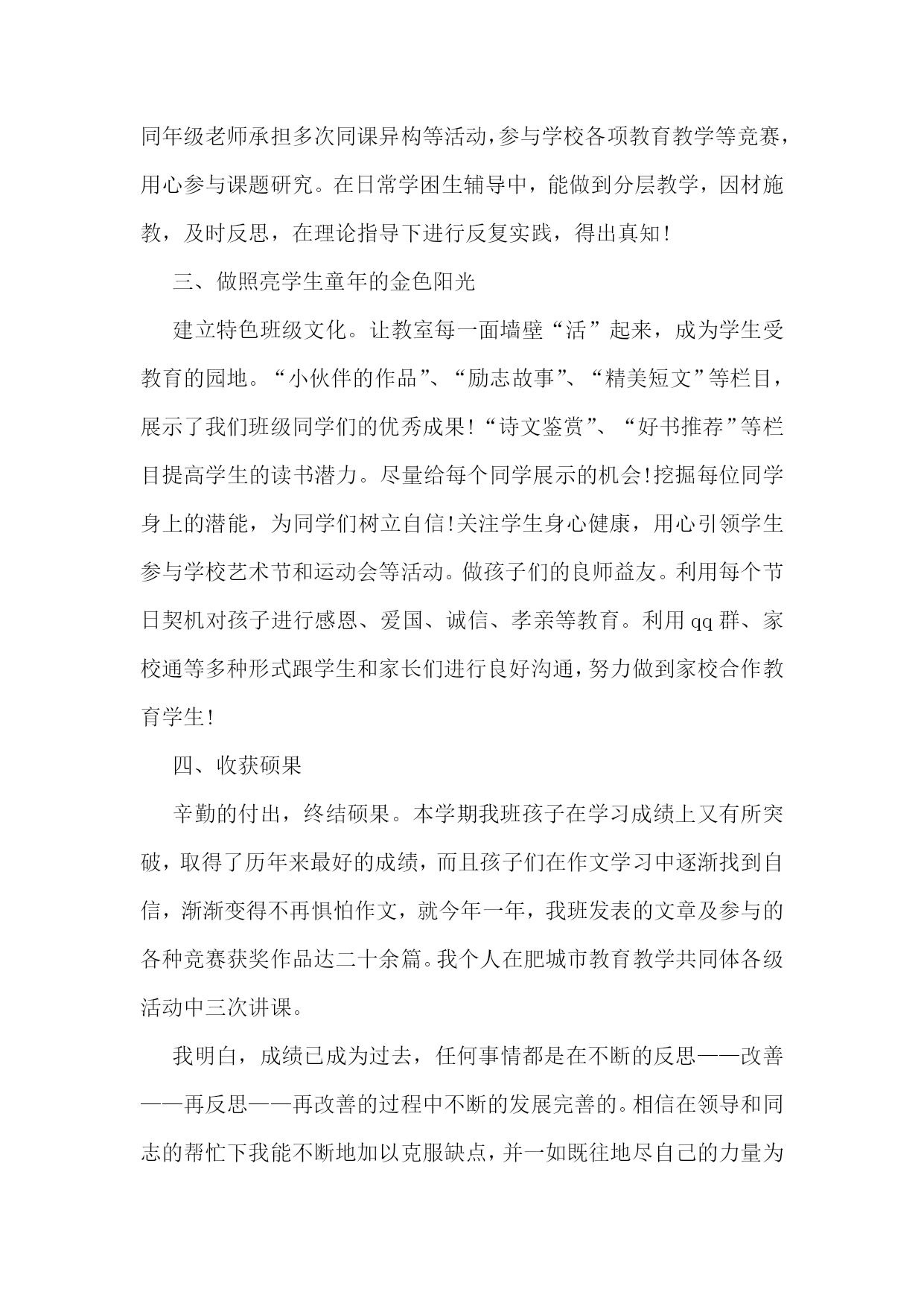 同年级老师承担多次同课异构等活动，参与学校各项教育教学等竞赛，用心参与课题研究。在日常学困生辅导中，能做到分层教学，因材施教，及时反思，在理论指导下进行反复实践，得出真知!

三、做照亮学生童年的金色阳光

建立特色班级文化。让教室每一面墙壁“活”起来，成为学生受教育的园地。“小伙伴的作品”、“励志故事”、“精美短文”等栏目，展示了我们班级同学们的优秀成果!“诗文鉴赏”、“好书推荐”等栏目提高学生的读书潜力。尽量给每个同学展示的机会!挖掘每位同学身上的潜能，为同学们树立自信!关注学生身心健康，用心引领学生参与学校艺术节和运动会等活动。做孩子们的良师益友。利用每个节日契机对孩子进行感恩、爱国、诚信、孝亲等教育。利用qq群、家校通等多种形式跟学生和家长们进行良好沟通，努力做到家校合作教育学生!

四、收获硕果

辛勤的付出，终结硕果。本学期我班孩子在学习成绩上又有所突破，取得了历年来最好的成绩，而且孩子们在作文学习中逐渐找到自信，渐渐变得不再惧怕作文，就今年一年，我班发表的文章及参与的各种竞赛获奖作品达二十余篇。我个人在肥城市教育教学共同体各级活动中三次讲课。

我明白，成绩已成为过去，任何事情都是在不断的反思——改善——再反思——再改善的过程中不断的发展完善的。相信在领导和同志的帮忙下我能不断地加以克服缺点，并一如既往地尽自己的力量为